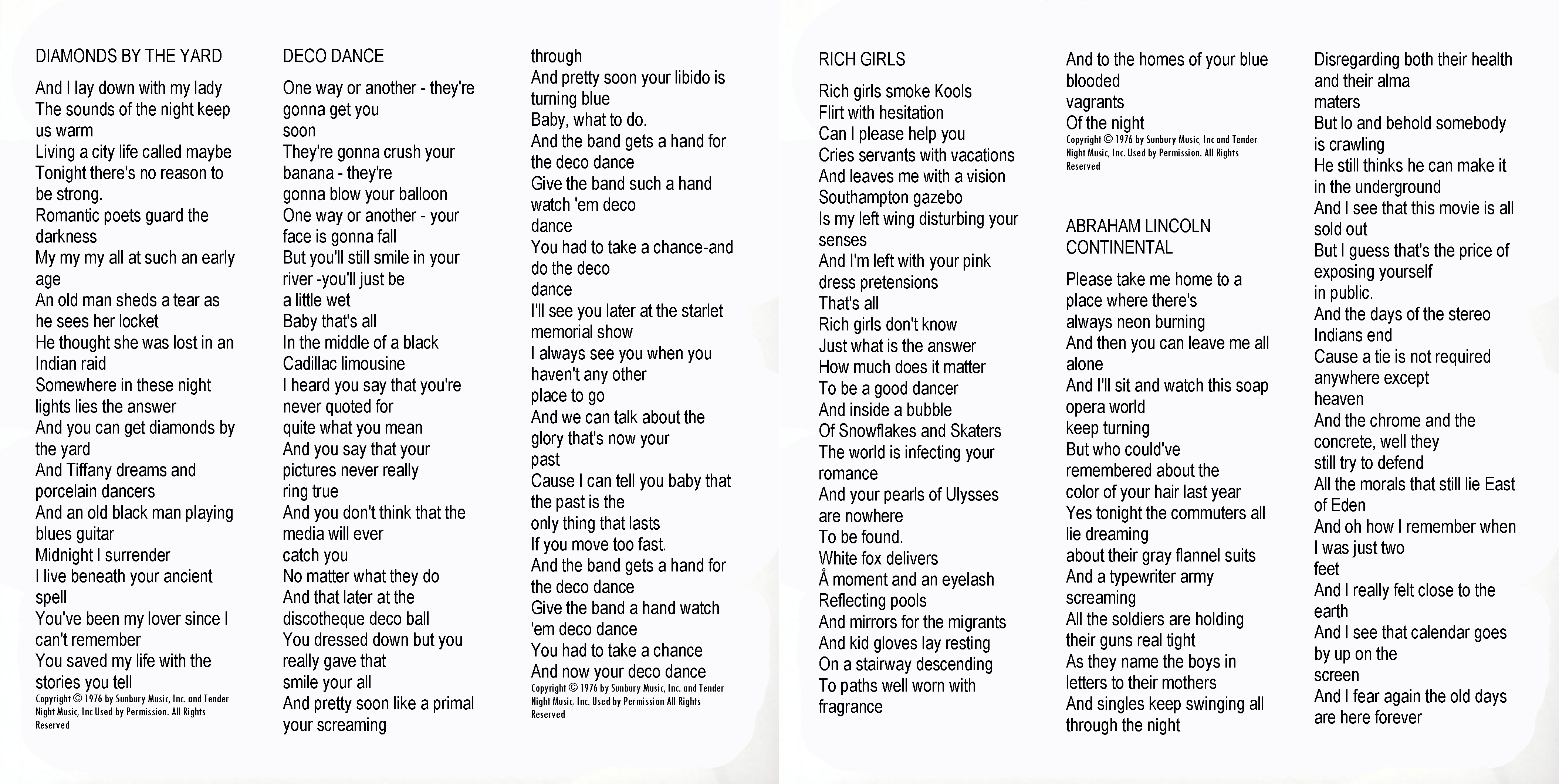 DIAMONDS BY THE YARD

And I lay down with my lady
The sounds of the night keep us warm
Living a city life called maybe
Tonight there's no reason to be strong.
Romantic poets guard the darkness
My my my all at such an early age
An old man sheds a tear as he sees her locket
He thought she was lost in an Indian raid
Somewhere in these night lights lies the answer
And you can get diamonds by the yard
And Tiffany dreams and porcelain dancers
And an old black man playing blues guitar
Midnight I surrender
I live beneath your ancient spell
You've been my lover since I can't remember
You saved my life with the stories you tell
Copyright © 1976 by Sunbury Music, Inc. and Tender Night Music, Inc Used by Permission. All Rights Reserved

DECO DANCE

One way or another - they're gonna get you
soon
They're gonna crush your banana - they're
gonna blow your balloon
One way or another - your face is gonna fall
But you'll still smile in your river -you'll just be
a little wet
Baby that's all
In the middle of a black Cadillac limousine
I heard you say that you're never quoted for
quite what you mean
And you say that your pictures never really
ring true
And you don't think that the media will ever
catch you
No matter what they do
And that later at the discotheque deco ball
You dressed down but you really gave that
smile your all
And pretty soon like a primal your screaming
through
And pretty soon your libido is turning blue
Baby, what to do.
And the band gets a hand for the deco dance
Give the band such a hand watch 'em deco
dance
You had to take a chance-and do the deco
dance
I'll see you later at the starlet memorial show
I always see you when you haven't any other
place to go
And we can talk about the glory that's now your
past
Cause I can tell you baby that the past is the
only thing that lasts
If you move too fast.
And the band gets a hand for the deco dance
Give the band a hand watch 'em deco dance
You had to take a chance
And now your deco dance
Copyright © 1976 by Sunbury Music, Inc. and Tender Night Music, Inc. Used by Permission All Rights Reserved

RICH GIRLS

Rich girls smoke Kools
Flirt with hesitation
Can I please help you
Cries servants with vacations
And leaves me with a vision
Southampton gazebo
Is my left wing disturbing your senses
And I'm left with your pink dress pretensions
That's all
Rich girls don't know
Just what is the answer
How much does it matter
To be a good dancer
And inside a bubble
Of Snowflakes and Skaters
The world is infecting your romance
And your pearls of Ulysses are nowhere
To be found.
White fox delivers
Å moment and an eyelash
Reflecting pools
And mirrors for the migrants
And kid gloves lay resting
On a stairway descending
To paths well worn with fragrance
And to the homes of your blue blooded
vagrants
Of the night
Copyright © 1976 by Sunbury Music, Inc and Tender Night Music, Inc. Used by Permission. All Rights Reserved

ABRAHAM LINCOLN CONTINENTAL

Please take me home to a place where there's
always neon burning
And then you can leave me all alone
And I'll sit and watch this soap opera world
keep turning
But who could've remembered about the
color of your hair last year
Yes tonight the commuters all lie dreaming
about their gray flannel suits
And a typewriter army screaming
All the soldiers are holding their guns real tight
As they name the boys in letters to their mothers
And singles keep swinging all through the night
Disregarding both their health and their alma
maters
But lo and behold somebody is crawling
He still thinks he can make it in the underground
And I see that this movie is all sold out
But I guess that's the price of exposing yourself
in public.
And the days of the stereo Indians end
Cause a tie is not required anywhere except
heaven
And the chrome and the concrete, well they
still try to defend
All the morals that still lie East of Eden
And oh how I remember when I was just two
feet
And I really felt close to the earth
And I see that calendar goes by up on the
screen
And I fear again the old days are here forever